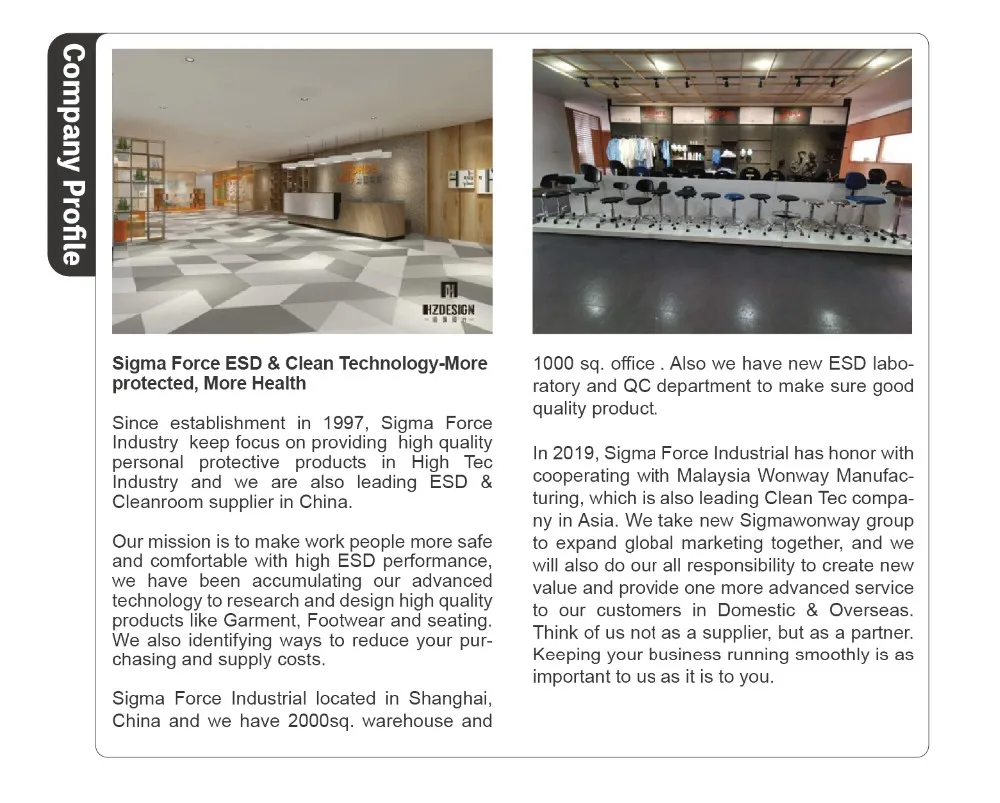 Company Profile

HZDESIGN

Sigma Force ESD & Clean Technology-More protected, More Health

Since establishment in 1997, Sigma Force Industry keep focus on providing high quality personal protective products in High Tec Industry and we are also leading ESD & Cleanroom supplier in China.

Our mission is to make work people more safe and comfortable with high ESD performance, we have been accumulating our advanced technology to research and design high quality products like Garment, Footwear and seating. We also identifying ways to reduce your purchasing and supply costs.

Sigma Force Industrial located in Shanghai, China and we have 2000sq. warehouse and 1000 sq. office . Also we have new ESD laboratory and QC department to make sure good quality product.

In 2019, Sigma Force Industrial has honor with cooperating with Malaysia Wonway Manufacturing, which is also leading Clean Tec company in Asia. We take new Sigmawonway group to expand global marketing together, and we will also do our all responsibility to create new value and provide one more advanced service to our customers in Domestic & Overseas. Think of us not as a supplier, but as a partner. Keeping your business running smoothly is as important to us as it is to you.